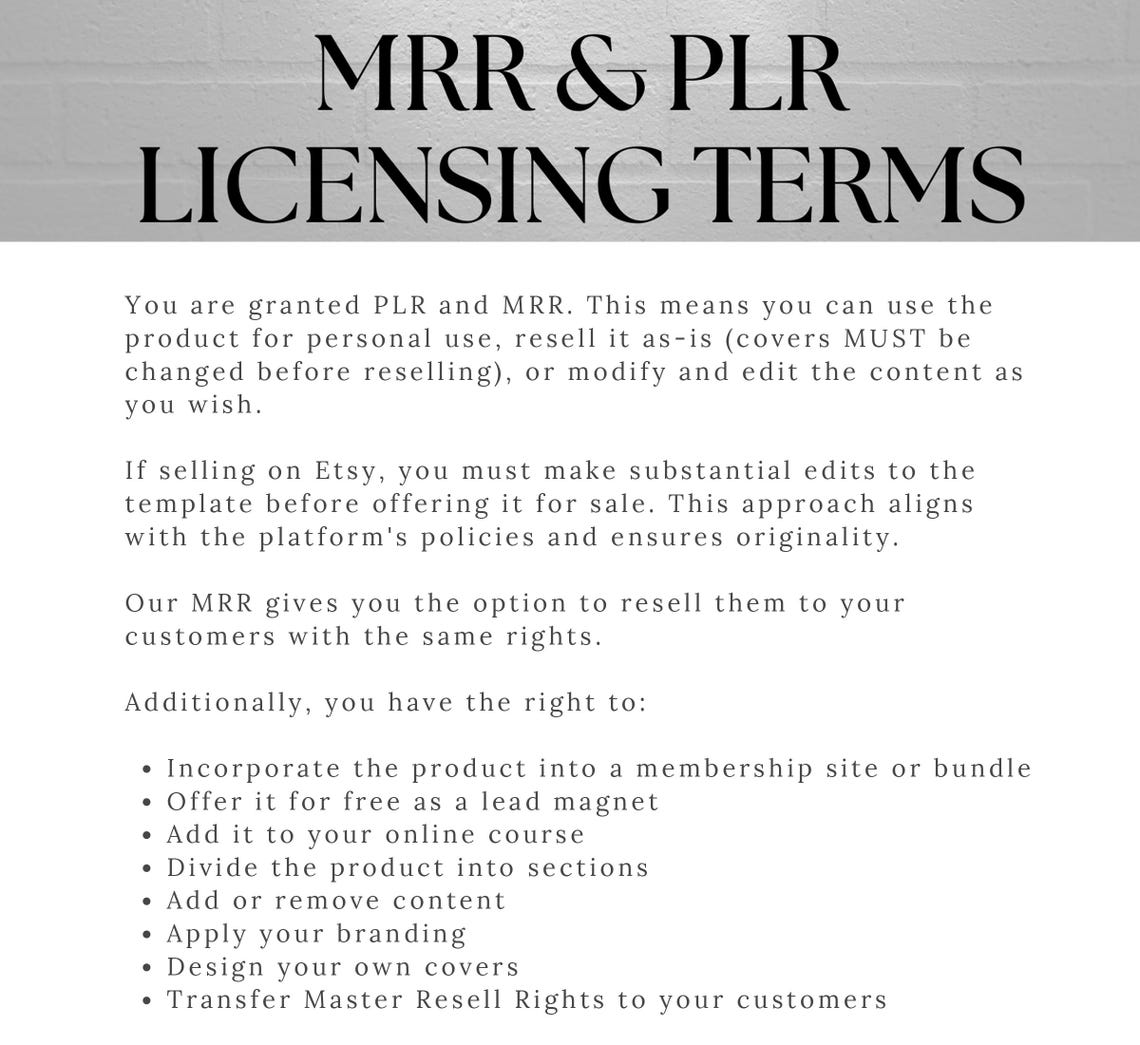 MRR & PLR
LICENSING TERMS

You are granted PLR and MRR. This means you can use the product for personal use, resell it as-is (covers MUST be changed before reselling), or modify and edit the content as you wish.

If selling on Etsy, you must make substantial edits to the template before offering it for sale. This approach aligns with the platform's policies and ensures originality.

Our MRR gives you the option to resell them to your customers with the same rights.

Additionally, you have the right to:

• Incorporate the product into a membership site or bundle
• Offer it for free as a lead magnet
• Add it to your online course
• Divide the product into sections
• Add or remove content
• Apply your branding
• Design your own covers
• Transfer Master Resell Rights to your customers